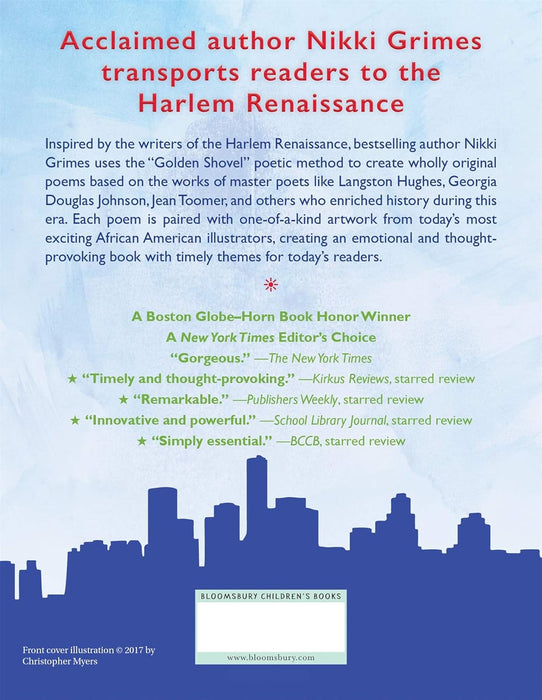 Acclaimed author Nikki Grimes transports readers to the Harlem Renaissance

Inspired by the writers of the Harlem Renaissance, bestselling author Nikki Grimes uses the "Golden Shovel" poetic method to create wholly original poems based on the works of master poets like Langston Hughes, Georgia Douglas Johnson, Jean Toomer, and others who enriched history during this era. Each poem is paired with one-of-a-kind artwork from today's most exciting African American illustrators, creating an emotional and thought-provoking book with timely themes for today's readers.

A Boston Globe–Horn Book Honor Winner
A New York Times Editor's Choice
"Gorgeous." —The New York Times
★ "Timely and thought-provoking." —Kirkus Reviews, starred review
★ "Remarkable." —Publishers Weekly, starred review
★ "Innovative and powerful." —School Library Journal, starred review
★ "Simply essential." —BCCB, starred review

BLOOMSBURY CHILDREN'S BOOKS
www.bloomsbury.com

Front cover illustration © 2017 by Christopher Myers